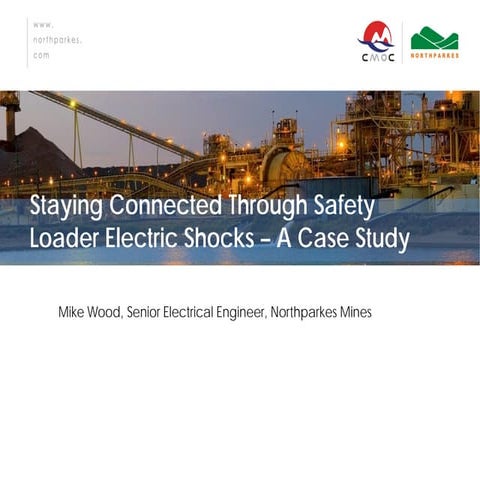 www.
northparkes.
com

CMOC

NORTHPARKES

Staying Connected Through Safety
Loader Electric Shocks – A Case Study

Mike Wood, Senior Electrical Engineer, Northparkes Mines